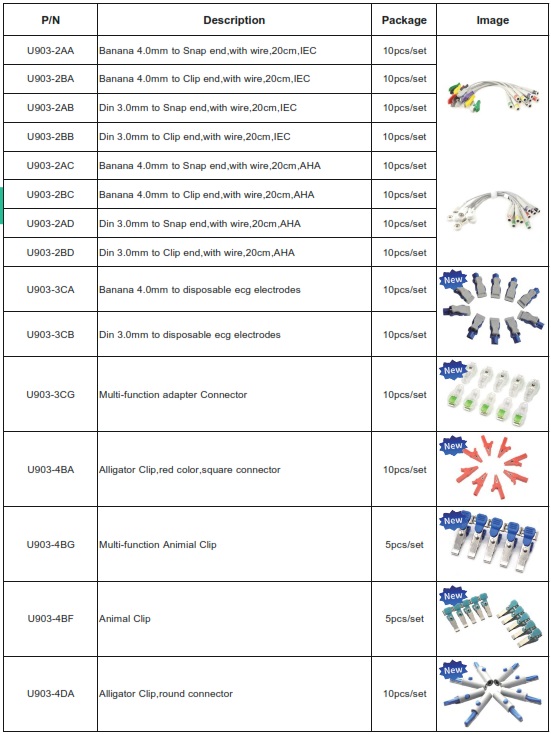 | P/N | Description | Package | Image |
|---|---|---|---|
| U903-2AA | Banana 4.0mm to Snap end,with wire,20cm,IEC | 10pcs/set | |
| U903-2BA | Banana 4.0mm to Clip end,with wire,20cm,IEC | 10pcs/set | |
| U903-2AB | Din 3.0mm to Snap end,with wire,20cm,IEC | 10pcs/set | |
| U903-2BB | Din 3.0mm to Clip end,with wire,20cm,IEC | 10pcs/set | |
| U903-2AC | Banana 4.0mm to Snap end,with wire,20cm,AHA | 10pcs/set | |
| U903-2BC | Banana 4.0mm to Clip end,with wire,20cm,AHA | 10pcs/set | |
| U903-2AD | Din 3.0mm to Snap end,with wire,20cm,AHA | 10pcs/set | |
| U903-2BD | Din 3.0mm to Clip end,with wire,20cm,AHA | 10pcs/set | |
| U903-3CA | Banana 4.0mm to disposable ecg electrodes | 10pcs/set | New |
| U903-3CB | Din 3.0mm to disposable ecg electrodes | 10pcs/set | |
| U903-3CG | Multi-function adapter Connector | 10pcs/set | New |
| U903-4BA | Alligator Clip,red color,square connector | 10pcs/set | New |
| U903-4BG | Multi-function Animial Clip | 5pcs/set | New |
| U903-4BF | Animal Clip | 5pcs/set | New |
| U903-4DA | Alligator Clip,round connector | 10pcs/set | New |